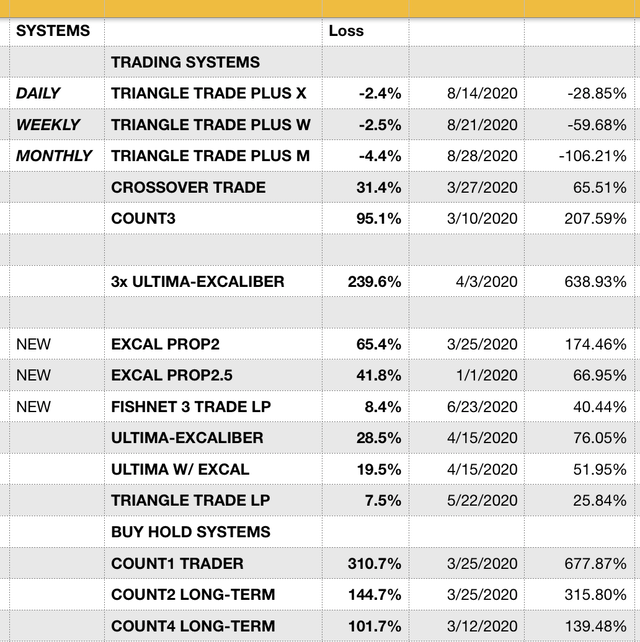 | SYSTEMS | | Loss | | |
|---|---|---|---|---|
| | TRADING SYSTEMS | | | |
| DAILY | TRIANGLE TRADE PLUS X | -2.4% | 8/14/2020 | -28.85% |
| WEEKLY | TRIANGLE TRADE PLUS W | -2.5% | 8/21/2020 | -59.68% |
| MONTHLY | TRIANGLE TRADE PLUS M | -4.4% | 8/28/2020 | -106.21% |
| | CROSSOVER TRADE | 31.4% | 3/27/2020 | 65.51% |
| | COUNT3 | 95.1% | 3/10/2020 | 207.59% |
| | | | | |
| | 3x ULTIMA-EXCALIBER | 239.6% | 4/3/2020 | 638.93% |
| | | | | |
| NEW | EXCAL PROP2 | 65.4% | 3/25/2020 | 174.46% |
| NEW | EXCAL PROP2.5 | 41.8% | 1/1/2020 | 66.95% |
| NEW | FISHNET 3 TRADE LP | 8.4% | 6/23/2020 | 40.44% |
| | ULTIMA-EXCALIBER | 28.5% | 4/15/2020 | 76.05% |
| | ULTIMA W/ EXCAL | 19.5% | 4/15/2020 | 51.95% |
| | TRIANGLE TRADE LP | 7.5% | 5/22/2020 | 25.84% |
| | BUY HOLD SYSTEMS | | | |
| | COUNT1 TRADER | 310.7% | 3/25/2020 | 677.87% |
| | COUNT2 LONG-TERM | 144.7% | 3/25/2020 | 315.80% |
| | COUNT4 LONG-TERM | 101.7% | 3/12/2020 | 139.48% |